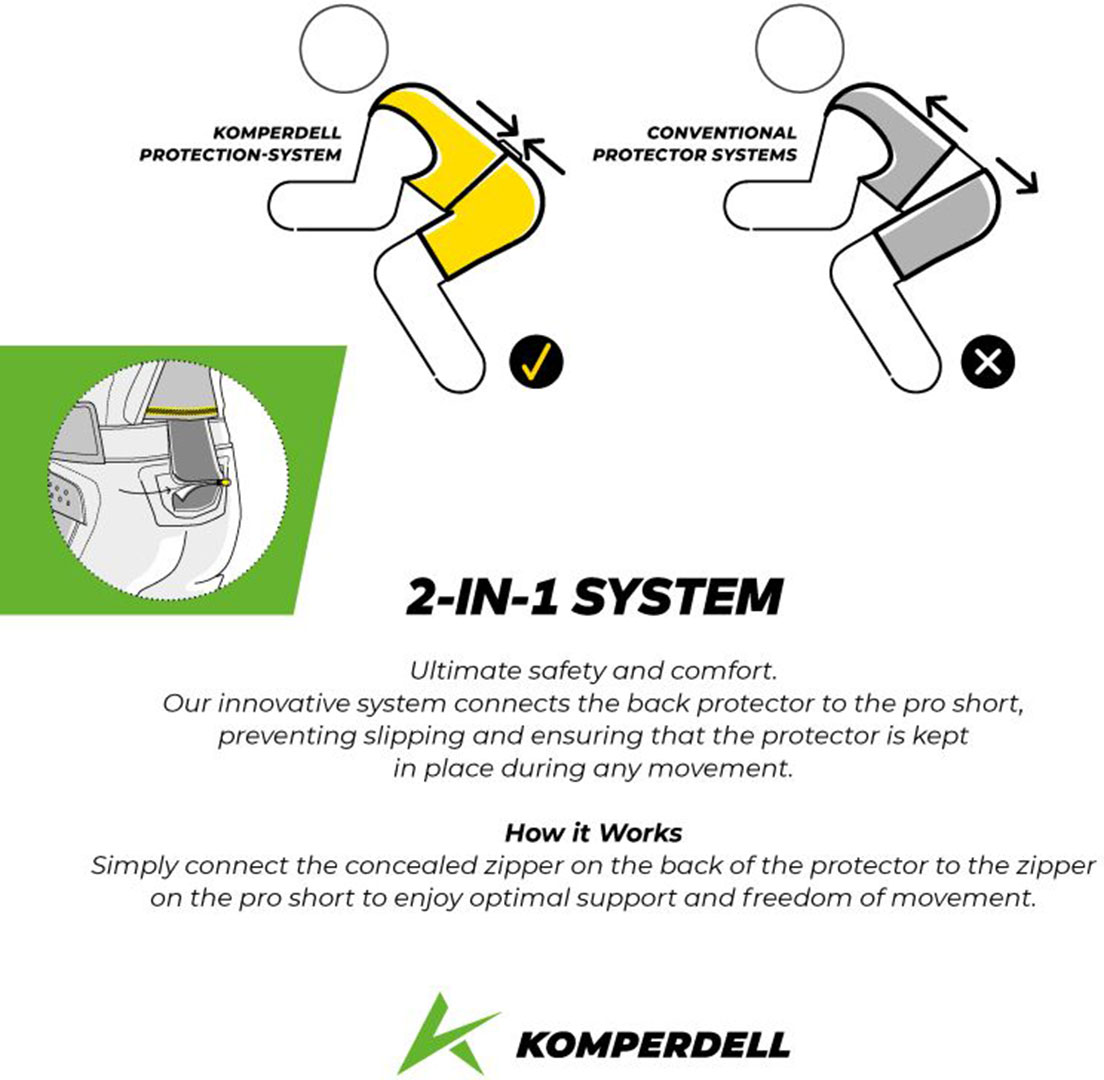 KOMPERDELL PROTECTION-SYSTEM

CONVENTIONAL PROTECTOR SYSTEMS

2-IN-1 SYSTEM

Ultimate safety and comfort.
Our innovative system connects the back protector to the pro short, preventing slipping and ensuring that the protector is kept in place during any movement.

How it Works
Simply connect the concealed zipper on the back of the protector to the zipper on the pro short to enjoy optimal support and freedom of movement.

KOMPERDELL